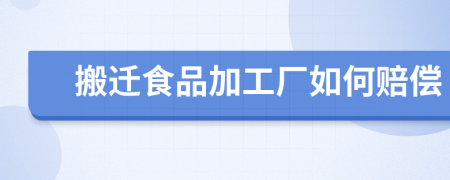 搬迁食品加工厂如何赔偿